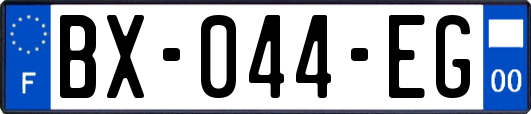 F

BX-044-EG

00